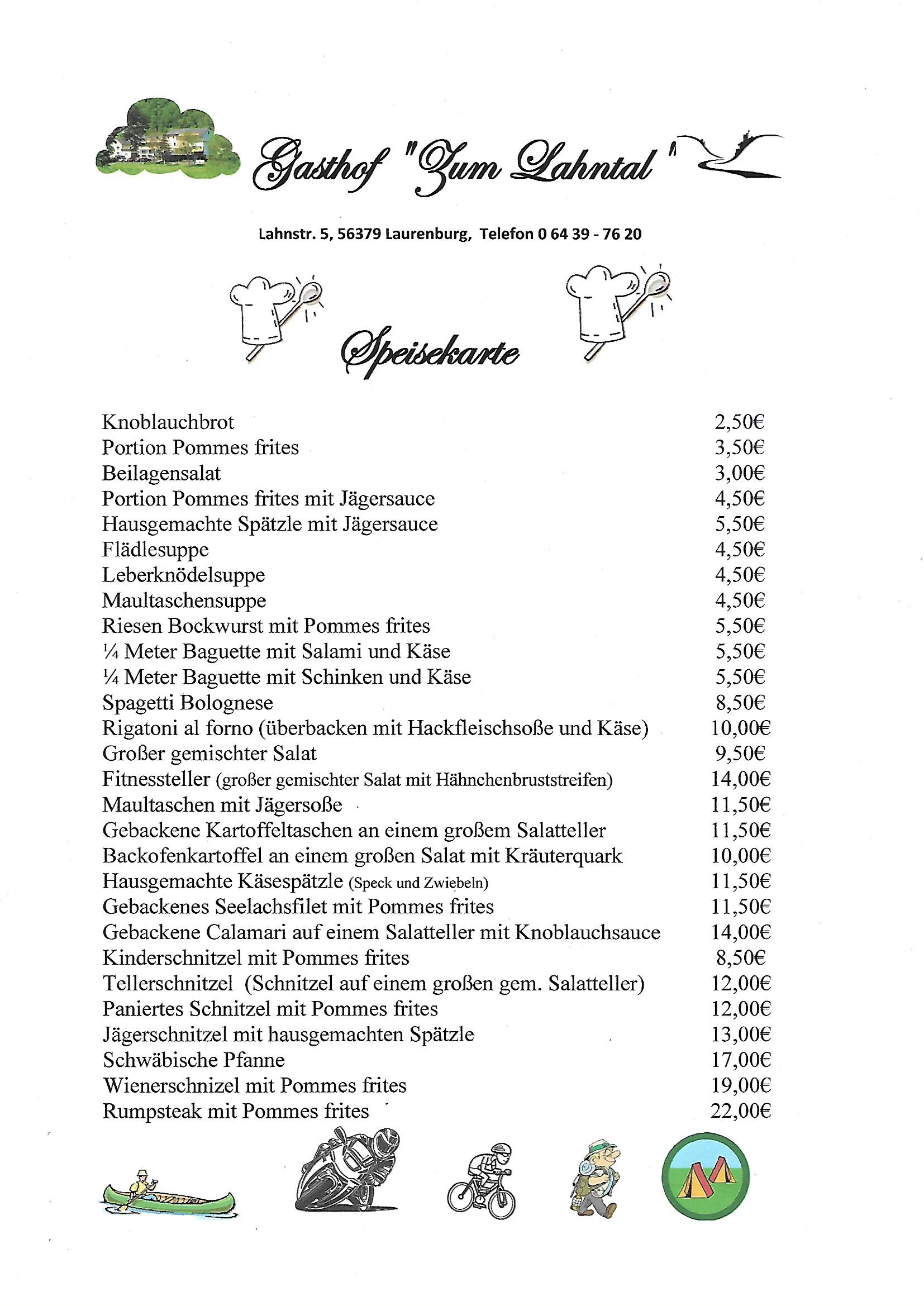 Gasthof "Zum Lahntal"

Lahnstr. 5, 56379 Laurenburg, Telefon 0 64 39 - 76 20

Speisekarte

| | |
|---|---|
| Knoblauchbrot | 2,50€ |
| Portion Pommes frites | 3,50€ |
| Beilagensalat | 3,00€ |
| Portion Pommes frites mit Jägersauce | 4,50€ |
| Hausgemachte Spätzle mit Jägersauce | 5,50€ |
| Flädlesuppe | 4,50€ |
| Leberknödelsuppe | 4,50€ |
| Maultaschensuppe | 4,50€ |
| Riesen Bockwurst mit Pommes frites | 5,50€ |
| ¼ Meter Baguette mit Salami und Käse | 5,50€ |
| ¼ Meter Baguette mit Schinken und Käse | 5,50€ |
| Spagetti Bolognese | 8,50€ |
| Rigatoni al forno (überbacken mit Hackfleischsoße und Käse) | 10,00€ |
| Großer gemischter Salat | 9,50€ |
| Fitnessteller (großer gemischter Salat mit Hähnchenbruststreifen) | 14,00€ |
| Maultaschen mit Jägersoße | 11,50€ |
| Gebackene Kartoffeltaschen an einem großem Salatteller | 11,50€ |
| Backofenkartoffel an einem großen Salat mit Kräuterquark | 10,00€ |
| Hausgemachte Käsespätzle (Speck und Zwiebeln) | 11,50€ |
| Gebackenes Seelachsfilet mit Pommes frites | 11,50€ |
| Gebackene Calamari auf einem Salatteller mit Knoblauchsauce | 14,00€ |
| Kinderschnitzel mit Pommes frites | 8,50€ |
| Tellerschnitzel (Schnitzel auf einem großen gem. Salatteller) | 12,00€ |
| Paniertes Schnitzel mit Pommes frites | 12,00€ |
| Jägerschnitzel mit hausgemachten Spätzle | 13,00€ |
| Schwäbische Pfanne | 17,00€ |
| Wienerschnizel mit Pommes frites | 19,00€ |
| Rumpsteak mit Pommes frites | 22,00€ |